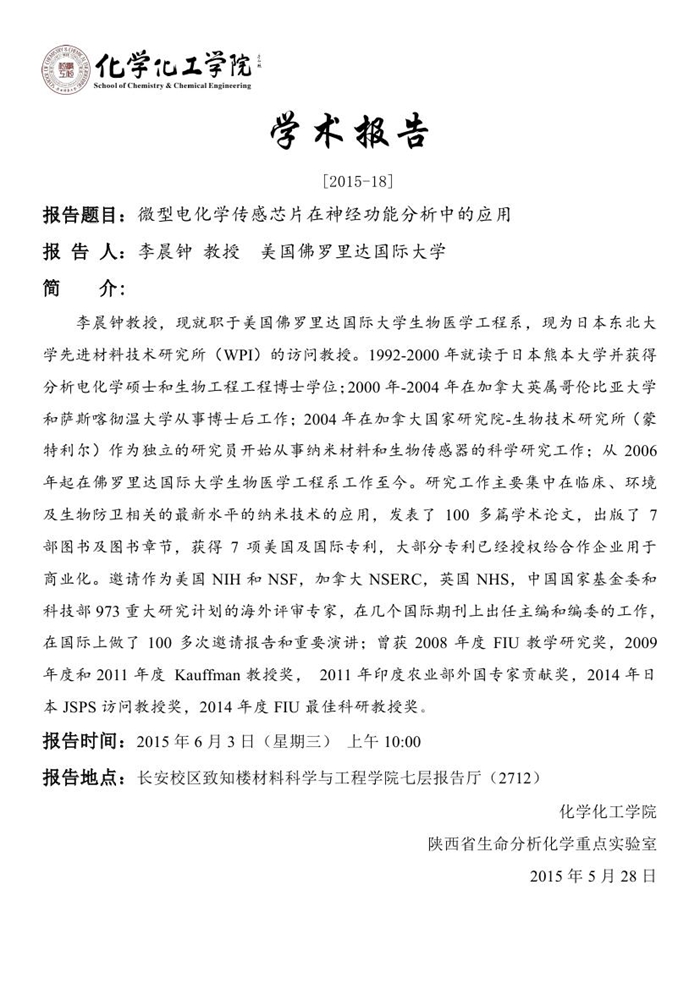 化学化工学院
School of Chemistry & Chemical Engineering

学术报告

[2015-18]

报告题目：微型电化学传感芯片在神经功能分析中的应用

报 告 人：李晨钟 教授 美国佛罗里达国际大学

简 介：

李晨钟教授，现就职于美国佛罗里达国际大学生物医学工程系，现为日本东北大学先进材料技术研究所（WPI）的访问教授。1992-2000 年就读于日本熊本大学并获得分析电化学硕士和生物工程工程博士学位；2000 年-2004 年在加拿大英属哥伦比亚大学和萨斯喀彻温大学从事博士后工作；2004 年在加拿大国家研究院-生物技术研究所（蒙特利尔）作为独立的研究员开始从事纳米材料和生物传感器的科学研究工作；从 2006 年起在佛罗里达国际大学生物医学工程系工作至今。研究工作主要集中在临床、环境及生物防卫相关的最新水平的纳米技术的应用，发表了 100 多篇学术论文，出版了 7 部图书及图书章节，获得 7 项美国及国际专利，大部分专利已经授权给合作企业用于商业化。邀请作为美国 NIH 和 NSF，加拿大 NSERC，英国 NHS，中国国家基金委和科技部 973 重大研究计划的海外评审专家，在几个国际期刊上出任主编和编委的工作，在国际上做了 100 多次邀请报告和重要演讲；曾获 2008 年度 FIU 教学研究奖，2009 年度和 2011 年度 Kauffman 教授奖， 2011 年印度农业部外国专家贡献奖，2014 年日本 JSPS 访问教授奖，2014 年度 FIU 最佳科研教授奖。

报告时间：2015 年 6 月 3 日（星期三） 上午 10:00

报告地点：长安校区致知楼材料科学与工程学院七层报告厅（2712）

化学化工学院
陕西省生命分析化学重点实验室
2015 年 5 月 28 日